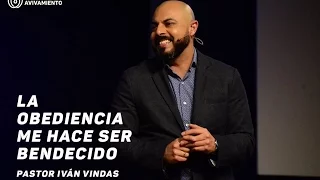 AVIVAMIENTO

LA OBEDIENCIA ME HACE SER BENDECIDO

PASTOR IVÁN VINDAS